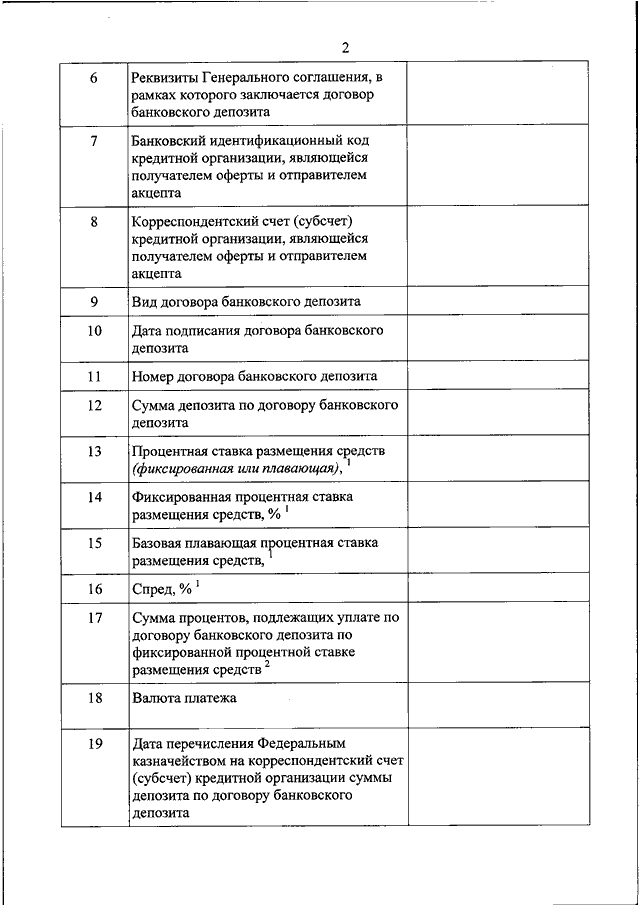 2

| | | |
|---|---|---|
| 6 | Реквизиты Генерального соглашения, в рамках которого заключается договор банковского депозита | |
| 7 | Банковский идентификационный код кредитной организации, являющейся получателем оферты и отправителем акцепта | |
| 8 | Корреспондентский счет (субсчет) кредитной организации, являющейся получателем оферты и отправителем акцепта | |
| 9 | Вид договора банковского депозита | |
| 10 | Дата подписания договора банковского депозита | |
| 11 | Номер договора банковского депозита | |
| 12 | Сумма депозита по договору банковского депозита | |
| 13 | Процентная ставка размещения средств *(фиксированная или плавающая)*, $^1$ | |
| 14 | Фиксированная процентная ставка размещения средств, % $^1$ | |
| 15 | Базовая плавающая процентная ставка размещения средств, $^1$ | |
| 16 | Спред, % $^1$ | |
| 17 | Сумма процентов, подлежащих уплате по договору банковского депозита по фиксированной процентной ставке размещения средств $^2$ | |
| 18 | Валюта платежа | |
| 19 | Дата перечисления Федеральным казначейством на корреспондентский счет (субсчет) кредитной организации суммы депозита по договору банковского депозита | |